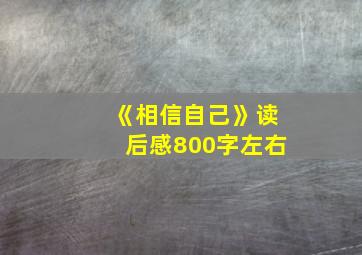 《相信自己》读后感800字左右